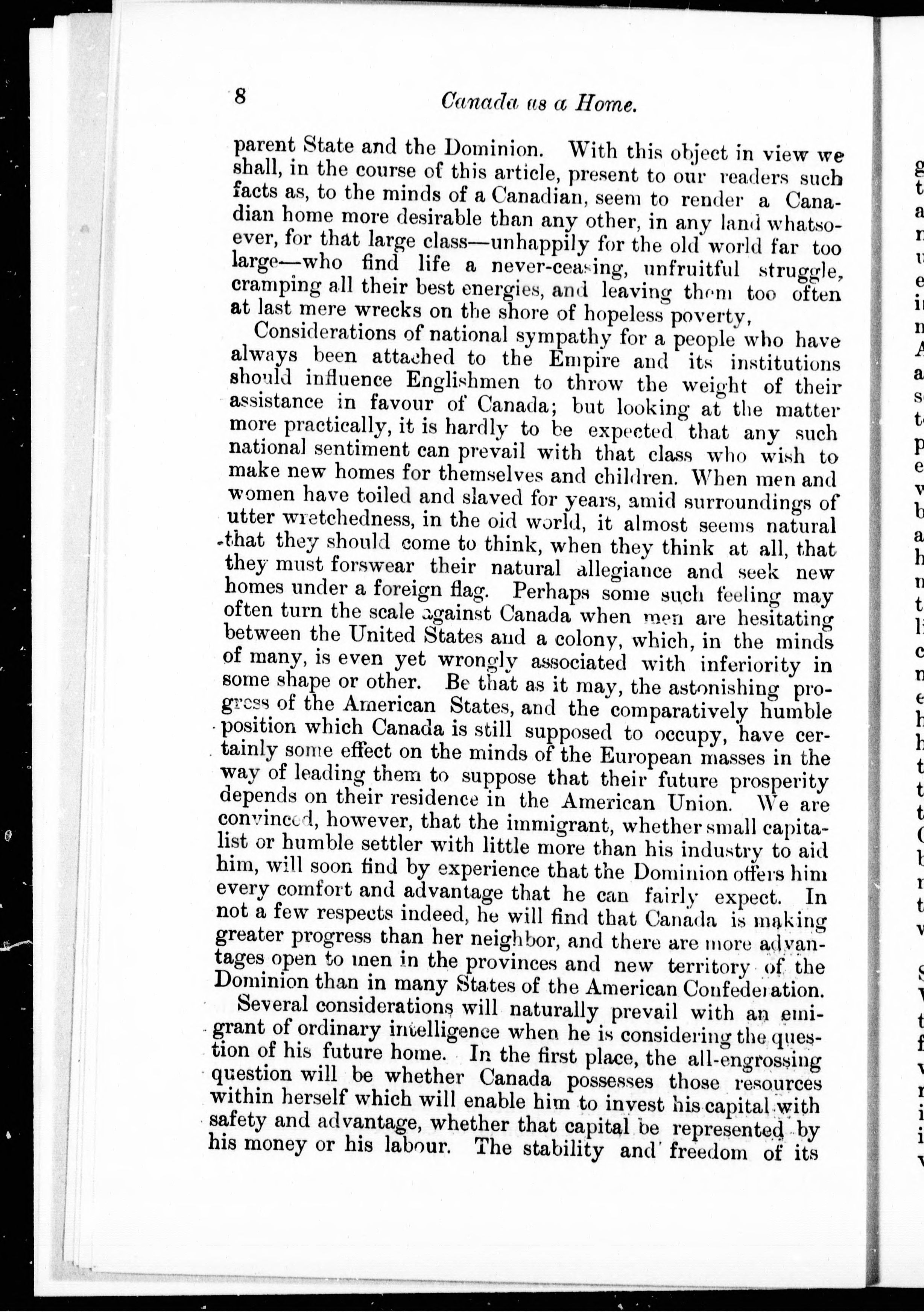 8 Canada as a Home.

parent State and the Dominion. With this object in view we shall, in the course of this article, present to our readers such facts as, to the minds of a Canadian, seem to render a Canadian home more desirable than any other, in any land whatsoever, for that large class—unhappily for the old world far too large—who find life a never-ceasing, unfruitful struggle, cramping all their best energies, and leaving them too often at last mere wrecks on the shore of hopeless poverty,

Considerations of national sympathy for a people who have always been attached to the Empire and its institutions should influence Englishmen to throw the weight of their assistance in favour of Canada; but looking at the matter more practically, it is hardly to be expected that any such national sentiment can prevail with that class who wish to make new homes for themselves and children. When men and women have toiled and slaved for years, amid surroundings of utter wretchedness, in the old world, it almost seems natural that they should come to think, when they think at all, that they must forswear their natural allegiance and seek new homes under a foreign flag. Perhaps some such feeling may often turn the scale against Canada when men are hesitating between the United States and a colony, which, in the minds of many, is even yet wrongly associated with inferiority in some shape or other. Be that as it may, the astonishing progress of the American States, and the comparatively humble position which Canada is still supposed to occupy, have certainly some effect on the minds of the European masses in the way of leading them to suppose that their future prosperity depends on their residence in the American Union. We are convinced, however, that the immigrant, whether small capitalist or humble settler with little more than his industry to aid him, will soon find by experience that the Dominion offers him every comfort and advantage that he can fairly expect. In not a few respects indeed, he will find that Canada is making greater progress than her neighbor, and there are more advantages open to men in the provinces and new territory of the Dominion than in many States of the American Confederation.

Several considerations will naturally prevail with an emigrant of ordinary intelligence when he is considering the question of his future home. In the first place, the all-engrossing question will be whether Canada possesses those resources within herself which will enable him to invest his capital with safety and advantage, whether that capital be represented by his money or his labour. The stability and freedom of its